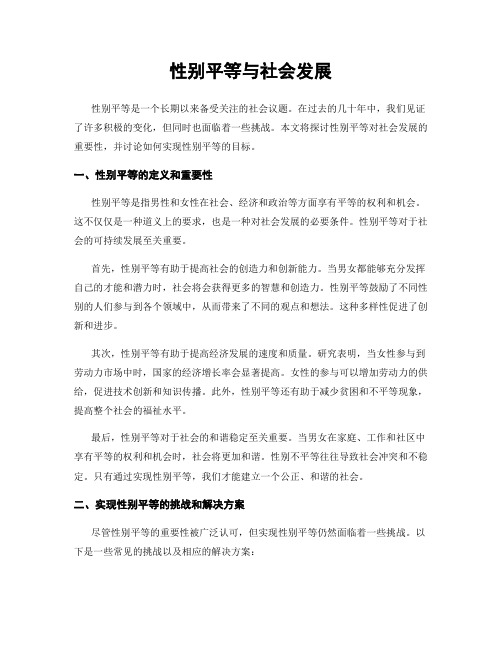 性别平等与社会发展

性别平等是一个长期以来备受关注的社会议题。在过去的几十年中，我们见证了许多积极的变化，但同时也面临着一些挑战。本文将探讨性别平等对社会发展的重要性，并讨论如何实现性别平等的目标。

一、性别平等的定义和重要性

性别平等是指男性和女性在社会、经济和政治等方面享有平等的权利和机会。这不仅仅是一种道义上的要求，也是一种对社会发展的必要条件。性别平等对于社会的可持续发展至关重要。

首先，性别平等有助于提高社会的创造力和创新能力。当男女都能够充分发挥自己的才能和潜力时，社会将会获得更多的智慧和创造力。性别平等鼓励了不同性别的人们参与到各个领域中，从而带来了不同的观点和想法。这种多样性促进了创新和进步。

其次，性别平等有助于提高经济发展的速度和质量。研究表明，当女性参与到劳动力市场中时，国家的经济增长率会显著提高。女性的参与可以增加劳动力的供给，促进技术创新和知识传播。此外，性别平等还有助于减少贫困和不平等现象，提高整个社会的福祉水平。

最后，性别平等对于社会的和谐稳定至关重要。当男女在家庭、工作和社区中享有平等的权利和机会时，社会将更加和谐。性别不平等往往导致社会冲突和不稳定。只有通过实现性别平等，我们才能建立一个公正、和谐的社会。

二、实现性别平等的挑战和解决方案

尽管性别平等的重要性被广泛认可，但实现性别平等仍然面临着一些挑战。以下是一些常见的挑战以及相应的解决方案：